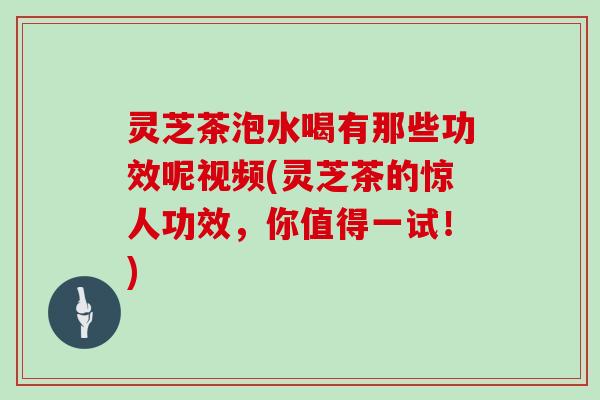 灵芝茶泡水喝有那些功效呢视频(灵芝茶的惊人功效，你值得一试！)